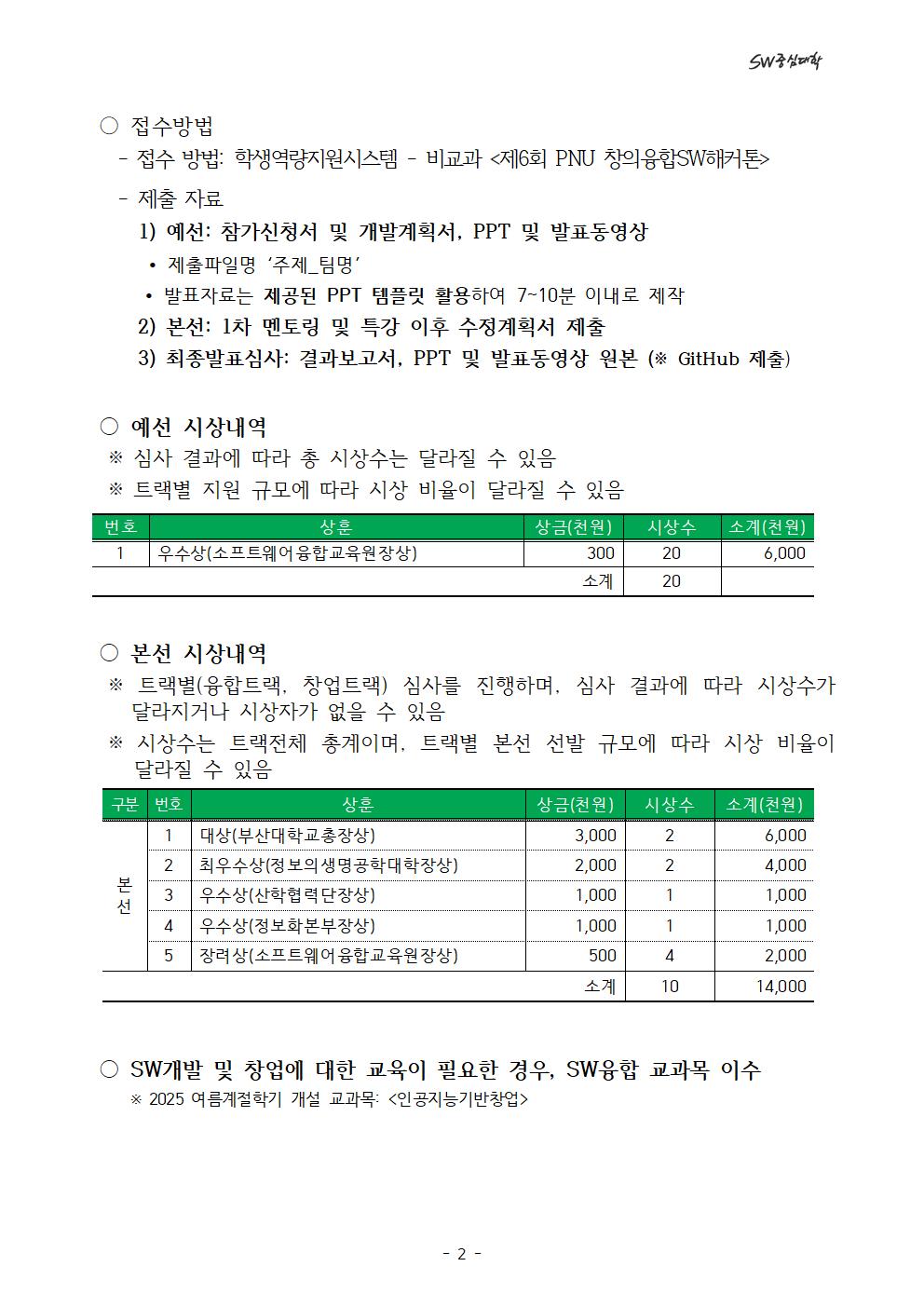 SW중심대학

○ 접수방법

- 접수 방법: 학생역량지원시스템 - 비교과 <제6회 PNU 창의융합SW해커톤>

- 제출 자료

1) 예선: 참가신청서 및 개발계획서, PPT 및 발표동영상

• 제출파일명 '주제_팀명'

• 발표자료는 제공된 PPT 템플릿 활용하여 7~10분 이내로 제작

2) 본선: 1차 멘토링 및 특강 이후 수정계획서 제출

3) 최종발표심사: 결과보고서, PPT 및 발표동영상 원본 (※ GitHub 제출)

○ 예선 시상내역

※ 심사 결과에 따라 총 시상수는 달라질 수 있음

※ 트랙별 지원 규모에 따라 시상 비율이 달라질 수 있음

| 번호 | 상훈 | 상금(천원) | 시상수 | 소계(천원) |
|---|---|---|---|---|
| 1 | 우수상(소프트웨어융합교육원장상) | 300 | 20 | 6,000 |
| | | 소계 | 20 | |

○ 본선 시상내역

※ 트랙별(융합트랙, 창업트랙) 심사를 진행하며, 심사 결과에 따라 시상수가 달라지거나 시상자가 없을 수 있음

※ 시상수는 트랙전체 총계이며, 트랙별 본선 선발 규모에 따라 시상 비율이 달라질 수 있음

| 구분 | 번호 | 상훈 | 상금(천원) | 시상수 | 소계(천원) |
|---|---|---|---|---|---|
| 본선 | 1 | 대상(부산대학교총장상) | 3,000 | 2 | 6,000 |
| | 2 | 최우수상(정보의생명공학대학장상) | 2,000 | 2 | 4,000 |
| | 3 | 우수상(산학협력단장상) | 1,000 | 1 | 1,000 |
| | 4 | 우수상(정보화본부장상) | 1,000 | 1 | 1,000 |
| | 5 | 장려상(소프트웨어융합교육원장상) | 500 | 4 | 2,000 |
| | | | 소계 | 10 | 14,000 |

○ SW개발 및 창업에 대한 교육이 필요한 경우, SW융합 교과목 이수

※ 2025 여름계절학기 개설 교과목: <인공지능기반창업>

- 2 -